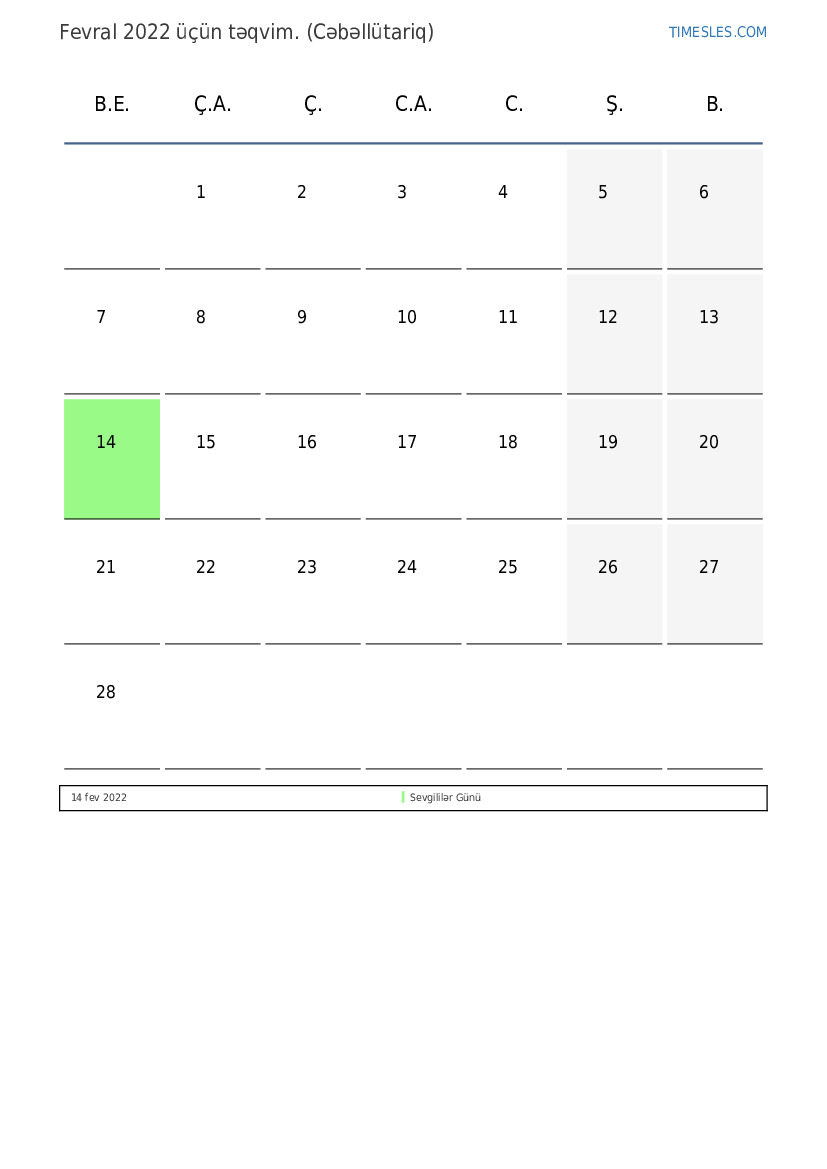 Fevral 2022 üçün təqvim. (Cəbəllütariq)

TIMESLES.COM

| B.E. | Ç.A. | Ç. | C.A. | C. | Ş. | B. |
|---|---|---|---|---|---|---|
| | 1 | 2 | 3 | 4 | 5 | 6 |
| 7 | 8 | 9 | 10 | 11 | 12 | 13 |
| 14 | 15 | 16 | 17 | 18 | 19 | 20 |
| 21 | 22 | 23 | 24 | 25 | 26 | 27 |
| 28 | | | | | | |

| 14 fev 2022 | Sevgililər Günü |
|---|---|